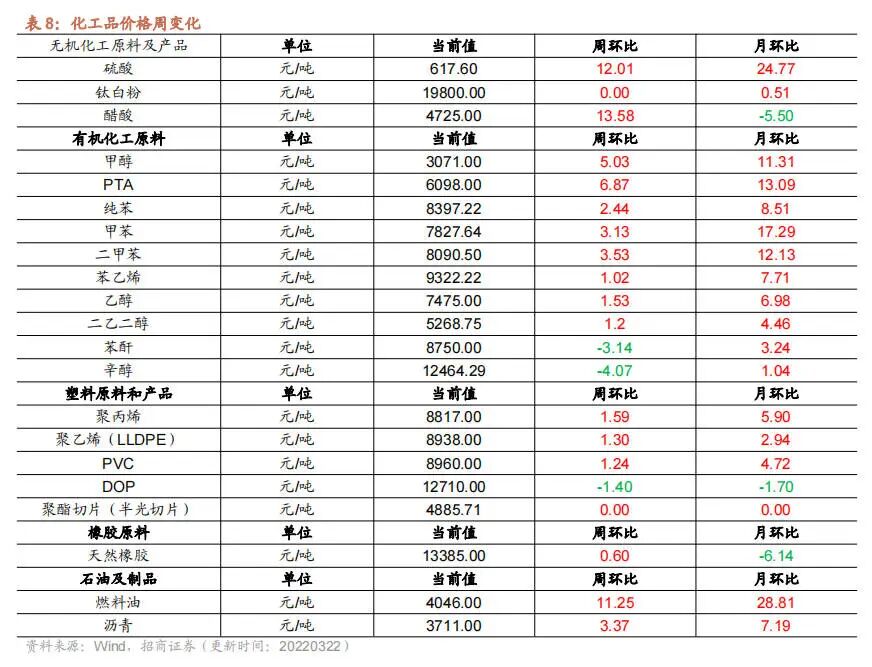 表 8：化工品价格周变化

| 无机化工原料及产品 | 单位 | 当前值 | 周环比 | 月环比 |
|---|---|---|---|---|
| 硫酸 | 元/吨 | 617.60 | 12.01 | 24.77 |
| 钛白粉 | 元/吨 | 19800.00 | 0.00 | 0.51 |
| 醋酸 | 元/吨 | 4725.00 | 13.58 | -5.50 |
| 有机化工原料 | 单位 | 当前值 | 周环比 | 月环比 |
| 甲醇 | 元/吨 | 3071.00 | 5.03 | 11.31 |
| PTA | 元/吨 | 6098.00 | 6.87 | 13.09 |
| 纯苯 | 元/吨 | 8397.22 | 2.44 | 8.51 |
| 甲苯 | 元/吨 | 7827.64 | 3.13 | 17.29 |
| 二甲苯 | 元/吨 | 8090.50 | 3.53 | 12.13 |
| 苯乙烯 | 元/吨 | 9322.22 | 1.02 | 7.71 |
| 乙醇 | 元/吨 | 7475.00 | 1.53 | 6.98 |
| 二乙二醇 | 元/吨 | 5268.75 | 1.2 | 4.46 |
| 苯酐 | 元/吨 | 8750.00 | -3.14 | 3.24 |
| 辛醇 | 元/吨 | 12464.29 | -4.07 | 1.04 |
| 塑料原料和产品 | 单位 | 当前值 | 周环比 | 月环比 |
| 聚丙烯 | 元/吨 | 8817.00 | 1.59 | 5.90 |
| 聚乙烯（LLDPE） | 元/吨 | 8938.00 | 1.30 | 2.94 |
| PVC | 元/吨 | 8960.00 | 1.24 | 4.72 |
| DOP | 元/吨 | 12710.00 | -1.40 | -1.70 |
| 聚酯切片（半光切片） | 元/吨 | 4885.71 | 0.00 | 0.00 |
| 橡胶原料 | 单位 | 当前值 | 周环比 | 月环比 |
| 天然橡胶 | 元/吨 | 13385.00 | 0.60 | -6.14 |
| 石油及制品 | 单位 | 当前值 | 周环比 | 月环比 |
| 燃料油 | 元/吨 | 4046.00 | 11.25 | 28.81 |
| 沥青 | 元/吨 | 3711.00 | 3.37 | 7.19 |

资料来源：Wind，招商证券（更新时间：20220322）